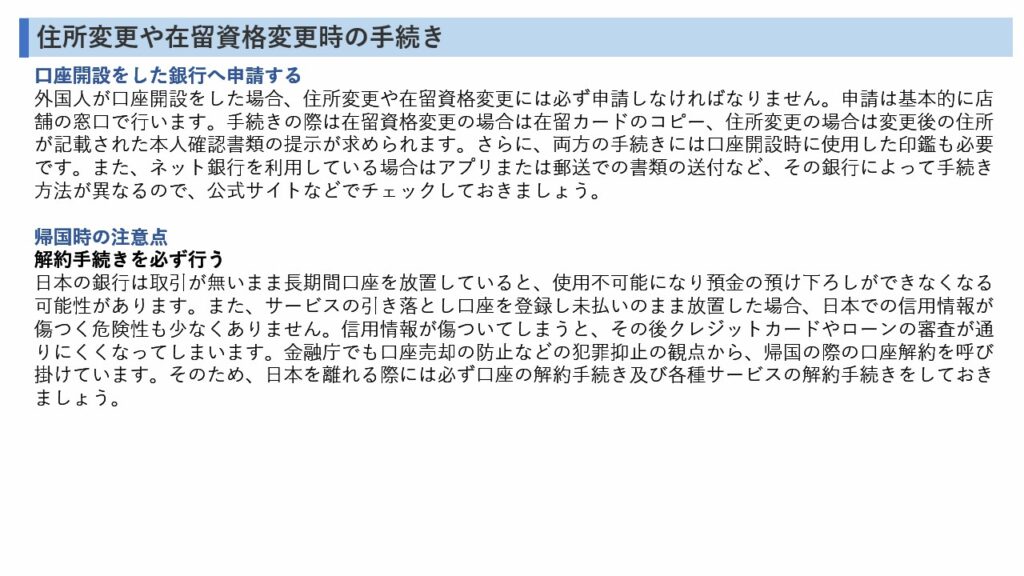 住所変更や在留資格変更時の手続き

口座開設をした銀行へ申請する
外国人が口座開設をした場合、住所変更や在留資格変更には必ず申請しなければなりません。申請は基本的に店舗の窓口で行います。手続きの際は在留資格変更の場合は在留カードのコピー、住所変更の場合は変更後の住所が記載された本人確認書類の提示が求められます。さらに、両方の手続きには口座開設時に使用した印鑑も必要です。また、ネット銀行を利用している場合はアプリまたは郵送での書類の送付など、その銀行によって手続き方法が異なるので、公式サイトなどでチェックしておきましょう。

帰国時の注意点
解約手続きを必ず行う
日本の銀行は取引が無いまま長期間口座を放置していると、使用不可能になり預金の預け下ろしができなくなる可能性があります。また、サービスの引き落とし口座を登録し未払いのまま放置した場合、日本での信用情報が傷つく危険性も少なくありません。信用情報が傷ついてしまうと、その後クレジットカードやローンの審査が通りにくくなってしまいます。金融庁でも口座売却の防止などの犯罪抑止の観点から、帰国の際の口座解約を呼び掛けています。そのため、日本を離れる際には必ず口座の解約手続き及び各種サービスの解約手続きをしておきましょう。